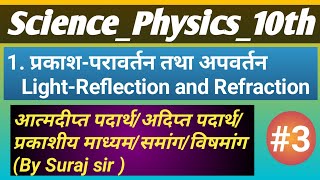 Science_Physics_10th

1. प्रकाश-परावर्तन तथा अपवर्तन
Light-Reflection and Refraction

आत्मदीप्त पदार्थ/ अदिप्त पदार्थ/ प्रकाशीय माध्यम/ समांग/ विषमांग (By Suraj sir )

#3